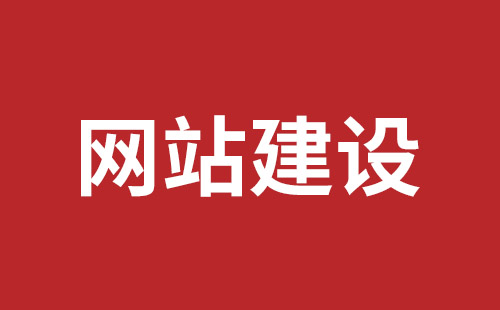 网站建设